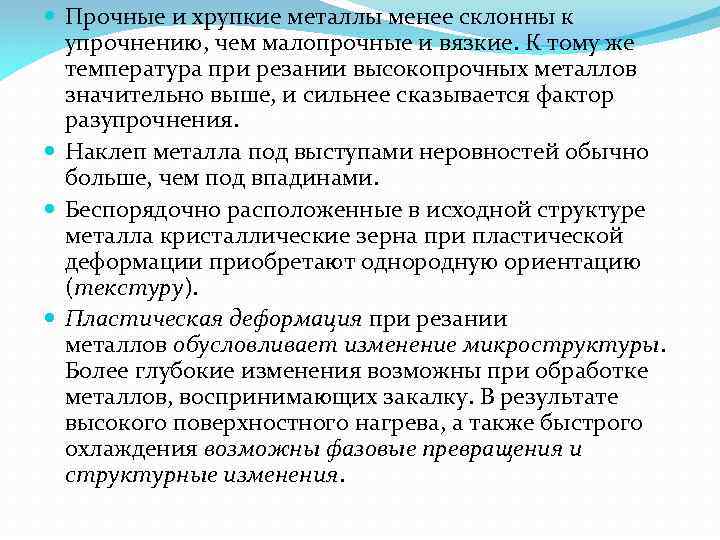 Прочные и хрупкие металлы менее склонны к упрочнению, чем малопрочные и вязкие. К тому же температура при резании высокопрочных металлов значительно выше, и сильнее сказывается фактор разупрочнения.

Наклеп металла под выступами неровностей обычно больше, чем под впадинами.

Беспорядочно расположенные в исходной структуре металла кристаллические зерна при пластической деформации приобретают однородную ориентацию (текстуру).

Пластическая деформация при резании металлов обусловливает изменение микроструктуры. Более глубокие изменения возможны при обработке металлов, воспринимающих закалку. В результате высокого поверхностного нагрева, а также быстрого охлаждения возможны фазовые превращения и структурные изменения.